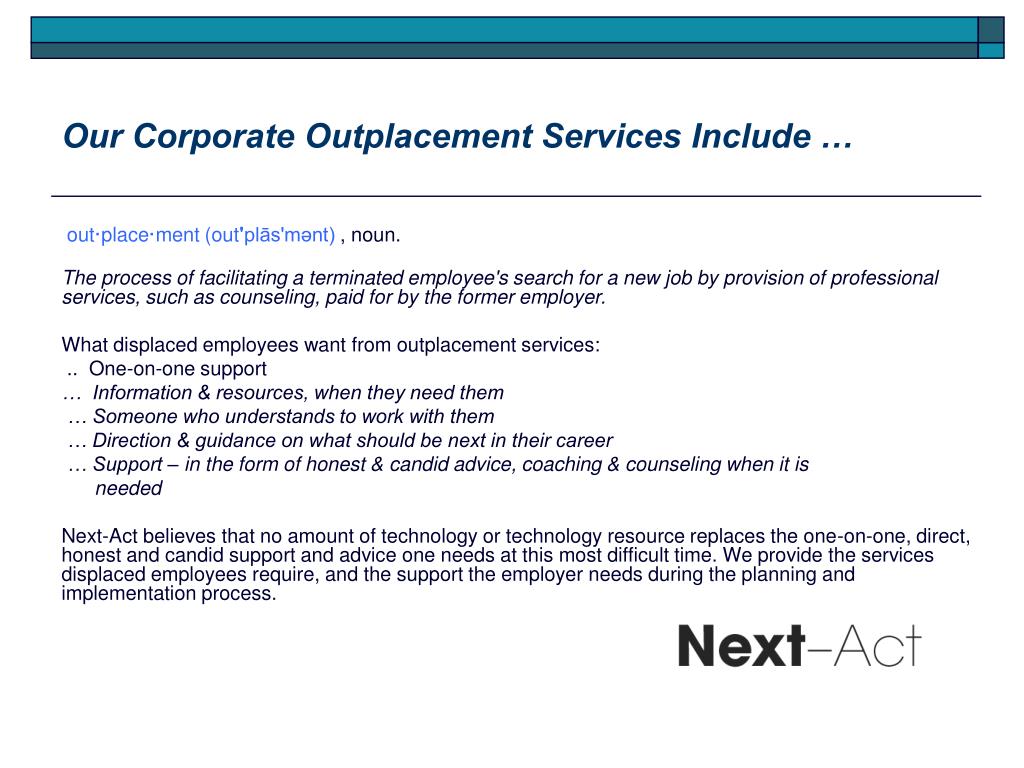 Our Corporate Outplacement Services Include …

out·place·ment (out'plās'mənt) , noun.

The process of facilitating a terminated employee's search for a new job by provision of professional services, such as counseling, paid for by the former employer.

What displaced employees want from outplacement services:
.. One-on-one support
… Information & resources, when they need them
… Someone who understands to work with them
… Direction & guidance on what should be next in their career
… Support – in the form of honest & candid advice, coaching & counseling when it is needed

Next-Act believes that no amount of technology or technology resource replaces the one-on-one, direct, honest and candid support and advice one needs at this most difficult time. We provide the services displaced employees require, and the support the employer needs during the planning and implementation process.

Next–Act